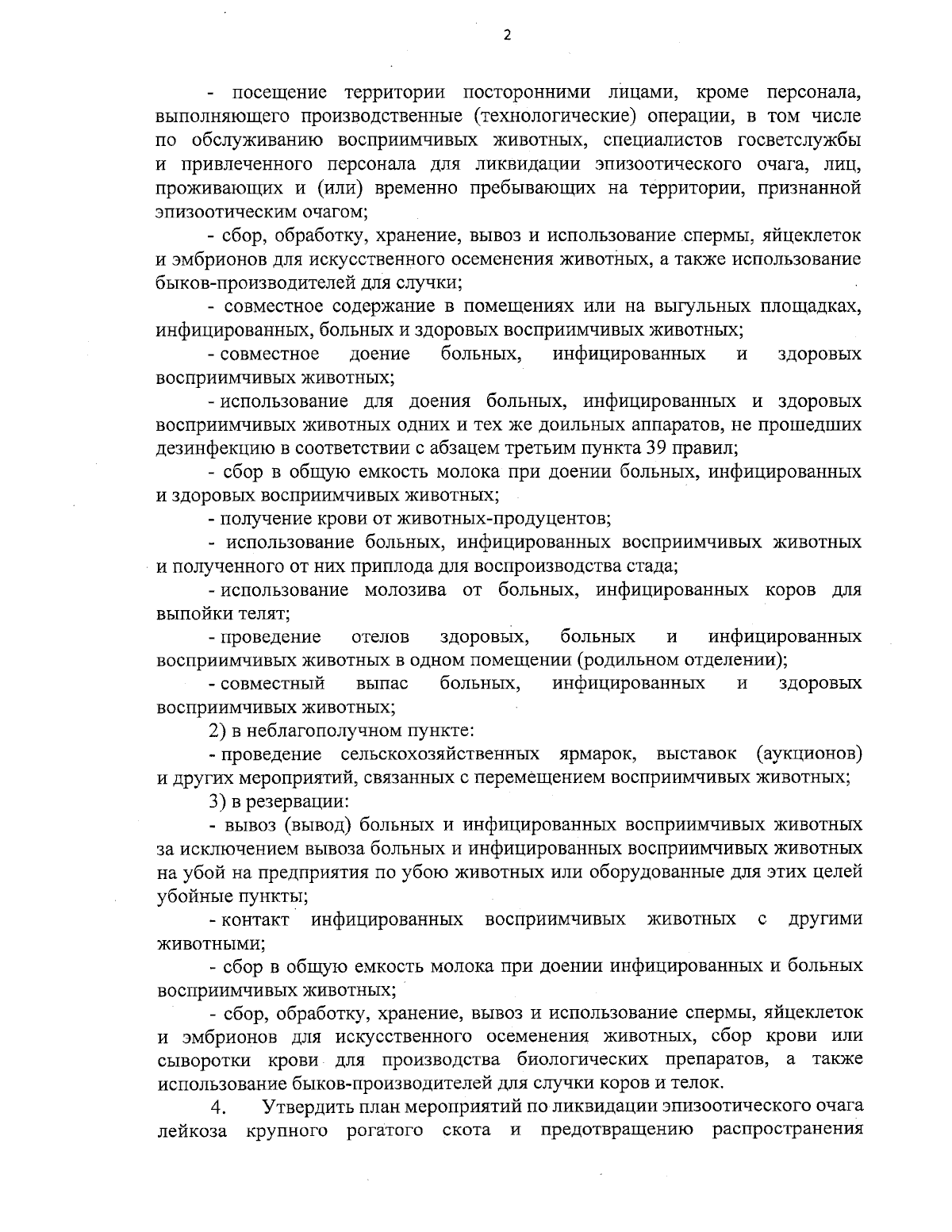 2

- посещение территории посторонними лицами, кроме персонала, выполняющего производственные (технологические) операции, в том числе по обслуживанию восприимчивых животных, специалистов госветслужбы и привлеченного персонала для ликвидации эпизоотического очага, лиц, проживающих и (или) временно пребывающих на территории, признанной эпизоотическим очагом;

- сбор, обработку, хранение, вывоз и использование спермы, яйцеклеток и эмбрионов для искусственного осеменения животных, а также использование быков-производителей для случки;

- совместное содержание в помещениях или на выгульных площадках, инфицированных, больных и здоровых восприимчивых животных;

- совместное доение больных, инфицированных и здоровых восприимчивых животных;

- использование для доения больных, инфицированных и здоровых восприимчивых животных одних и тех же доильных аппаратов, не прошедших дезинфекцию в соответствии с абзацем третьим пункта 39 правил;

- сбор в общую емкость молока при доении больных, инфицированных и здоровых восприимчивых животных;

- получение крови от животных-продуцентов;

- использование больных, инфицированных восприимчивых животных и полученного от них приплода для воспроизводства стада;

- использование молозива от больных, инфицированных коров для выпойки телят;

- проведение отелов здоровых, больных и инфицированных восприимчивых животных в одном помещении (родильном отделении);

- совместный выпас больных, инфицированных и здоровых восприимчивых животных;

2) в неблагополучном пункте:

- проведение сельскохозяйственных ярмарок, выставок (аукционов) и других мероприятий, связанных с перемещением восприимчивых животных;

3) в резервации:

- вывоз (вывод) больных и инфицированных восприимчивых животных за исключением вывоза больных и инфицированных восприимчивых животных на убой на предприятия по убою животных или оборудованные для этих целей убойные пункты;

- контакт инфицированных восприимчивых животных с другими животными;

- сбор в общую емкость молока при доении инфицированных и больных восприимчивых животных;

- сбор, обработку, хранение, вывоз и использование спермы, яйцеклеток и эмбрионов для искусственного осеменения животных, сбор крови или сыворотки крови для производства биологических препаратов, а также использование быков-производителей для случки коров и телок.

4. Утвердить план мероприятий по ликвидации эпизоотического очага лейкоза крупного рогатого скота и предотвращению распространения